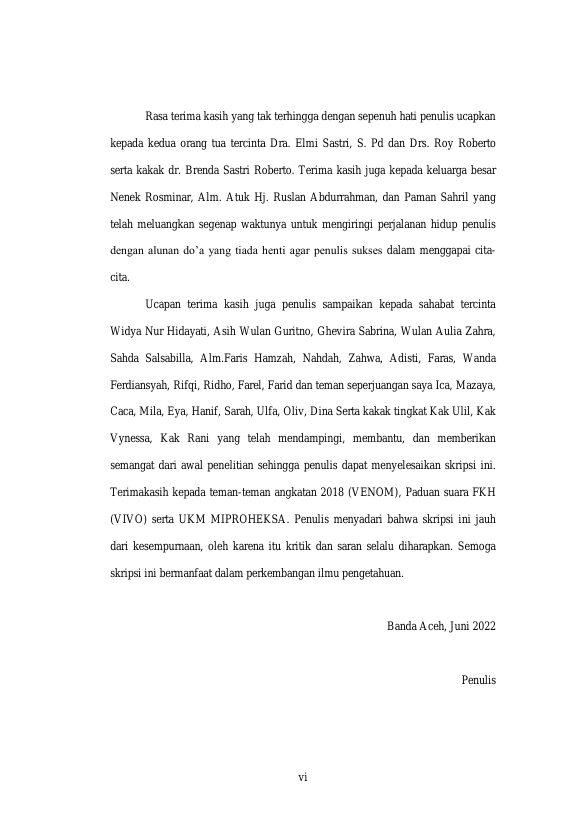 Rasa terima kasih yang tak terhingga dengan sepenuh hati penulis ucapkan kepada kedua orang tua tercinta Dra. Elmi Sastri, S. Pd dan Drs. Roy Roberto serta kakak dr. Brenda Sastri Roberto. Terima kasih juga kepada keluarga besar Nenek Rosminar, Alm. Atuk Hj. Ruslan Abdurrahman, dan Paman Sahril yang telah meluangkan segenap waktunya untuk mengiringi perjalanan hidup penulis dengan alunan do'a yang tiada henti agar penulis sukses dalam menggapai cita-cita.

Ucapan terima kasih juga penulis sampaikan kepada sahabat tercinta Widya Nur Hidayati, Asih Wulan Guritno, Ghevira Sabrina, Wulan Aulia Zahra, Sahda Salsabilla, Alm.Faris Hamzah, Nahdah, Zahwa, Adisti, Faras, Wanda Ferdiansyah, Rifqi, Ridho, Farel, Farid dan teman seperjuangan saya Ica, Mazaya, Caca, Mila, Eya, Hanif, Sarah, Ulfa, Oliv, Dina Serta kakak tingkat Kak Ulil, Kak Vynessa, Kak Rani yang telah mendampingi, membantu, dan memberikan semangat dari awal penelitian sehingga penulis dapat menyelesaikan skripsi ini. Terimakasih kepada teman-teman angkatan 2018 (VENOM), Paduan suara FKH (VIVO) serta UKM MIPROHEKSA. Penulis menyadari bahwa skripsi ini jauh dari kesempurnaan, oleh karena itu kritik dan saran selalu diharapkan. Semoga skripsi ini bermanfaat dalam perkembangan ilmu pengetahuan.

Banda Aceh, Juni 2022

Penulis

vi